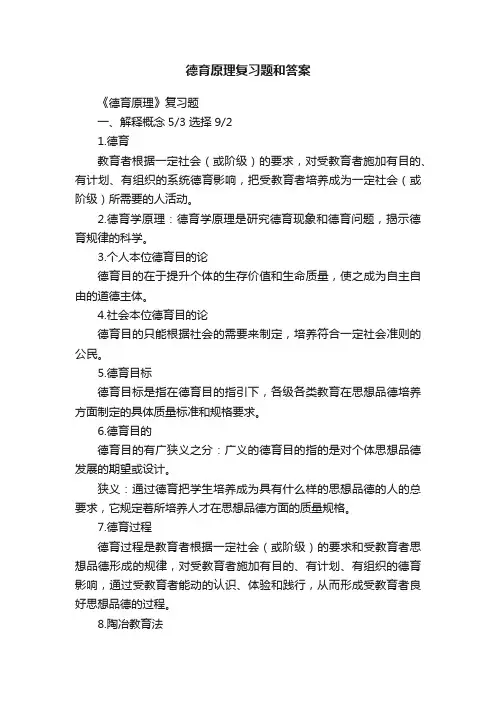 德育原理复习题和答案

《德育原理》复习题

一、解释概念 5/3 选择 9/2

1.德育

教育者根据一定社会（或阶级）的要求，对受教育者施加有目的、有计划、有组织的系统德育影响，把受教育者培养成为一定社会（或阶级）所需要的人活动。

2.德育学原理：德育学原理是研究德育现象和德育问题，揭示德育规律的科学。

3.个人本位德育目的论

德育目的在于提升个体的生存价值和生命质量，使之成为自主自由的道德主体。

4.社会本位德育目的论

德育目的只能根据社会的需要来制定，培养符合一定社会准则的公民。

5.德育目标

德育目标是指在德育目的指引下，各级各类教育在思想品德培养方面制定的具体质量标准和规格要求。

6.德育目的

德育目的有广狭义之分：广义的德育目的指的是对个体思想品德发展的期望或设计。

狭义：通过德育把学生培养成为具有什么样的思想品德的人的总要求，它规定着所培养人才在思想品德方面的质量规格。

7.德育过程

德育过程是教育者根据一定社会（或阶级）的要求和受教育者思想品德形成的规律，对受教育者施加有目的、有计划、有组织的德育影响，通过受教育者能动的认识、体验和践行，从而形成受教育者良好思想品德的过程。

8.陶冶教育法